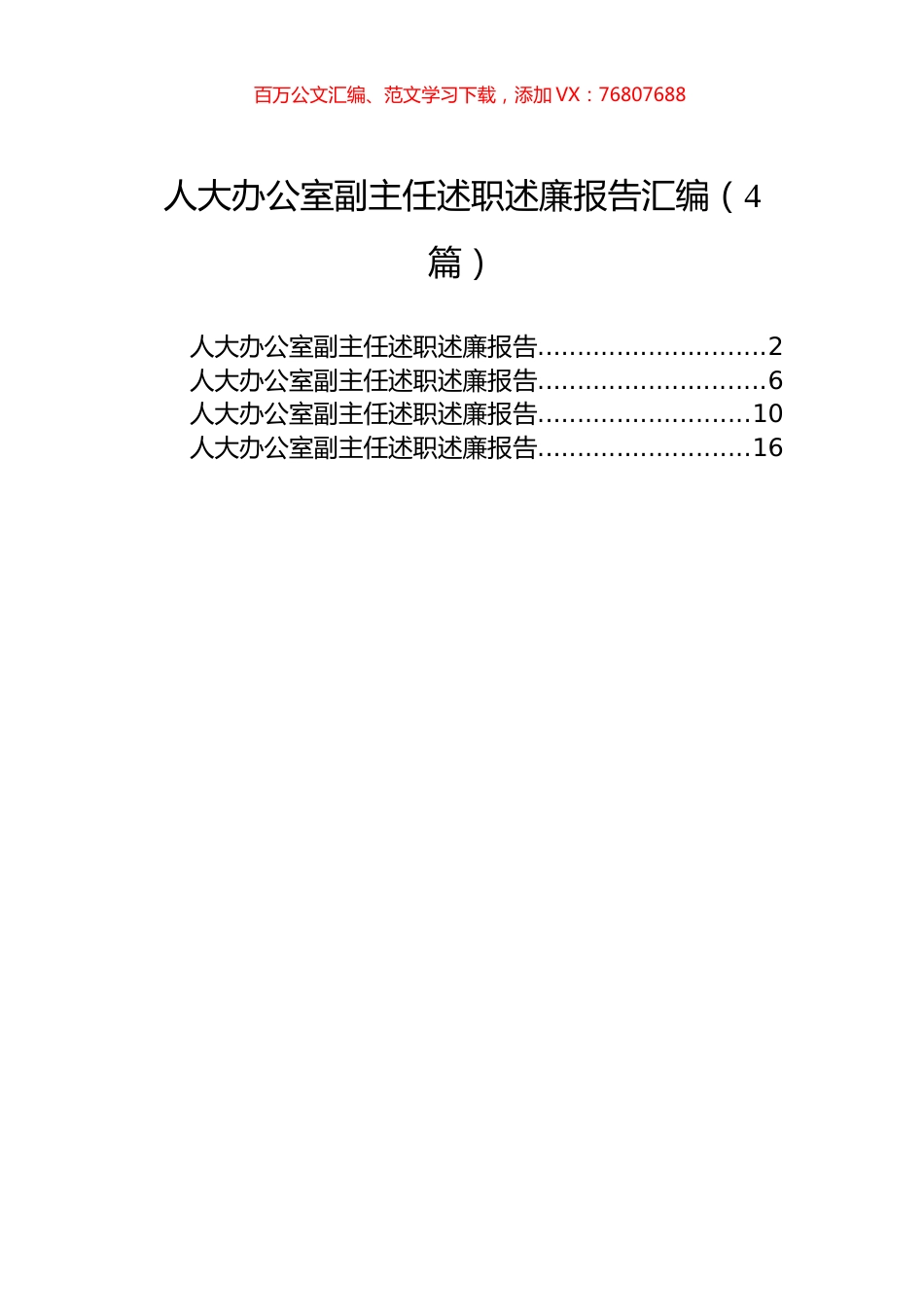 百万公文汇编、范文学习下载，添加 VX：76807688

人大办公室副主任述职述廉报告汇编（4篇）

人大办公室副主任述职述廉报告............................2
人大办公室副主任述职述廉报告............................6
人大办公室副主任述职述廉报告..........................10
人大办公室副主任述职述廉报告..........................16